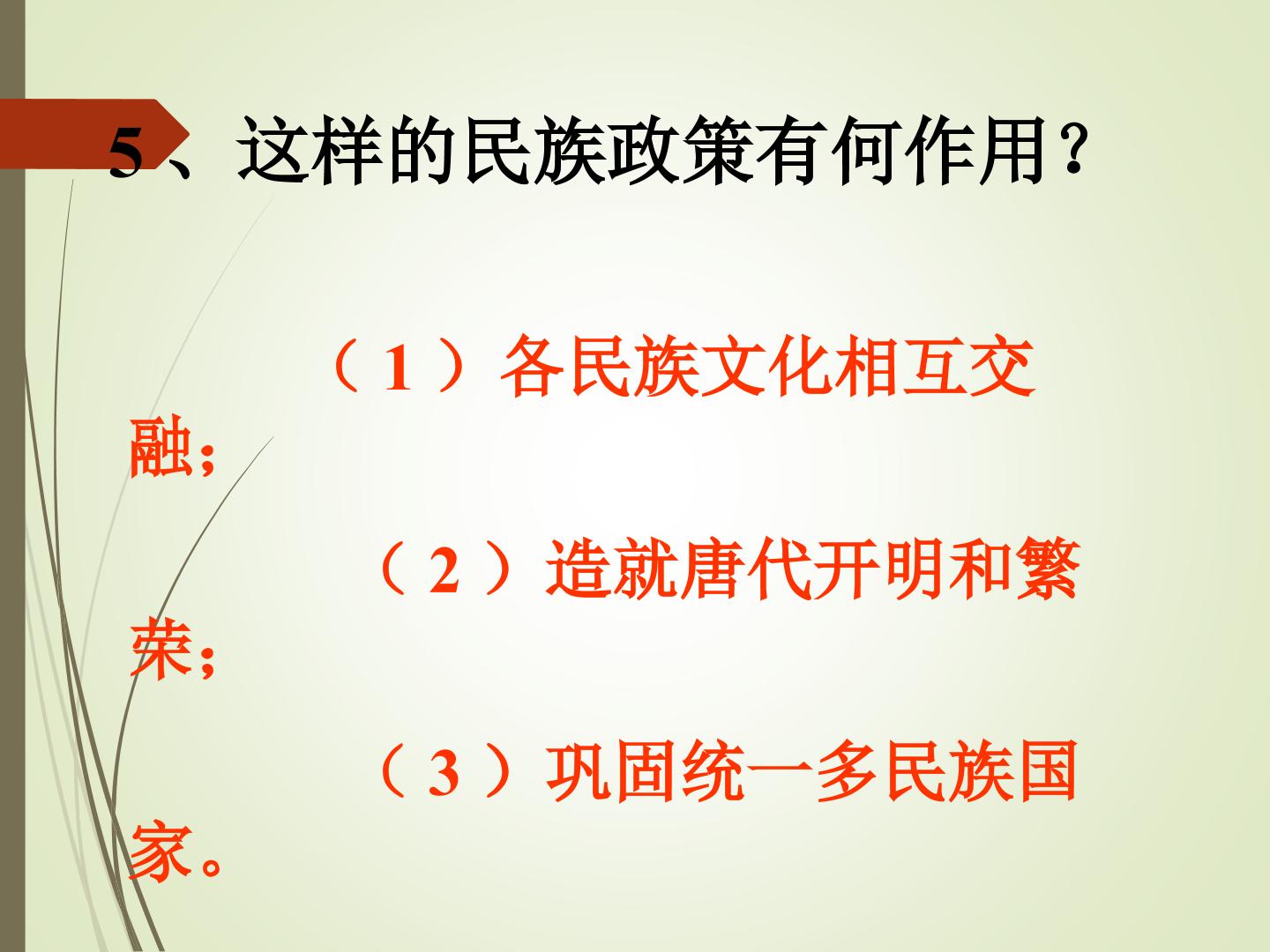 5、这样的民族政策有何作用?

（1）各民族文化相互交融;

（2）造就唐代开明和繁荣;

（3）巩固统一多民族国家。